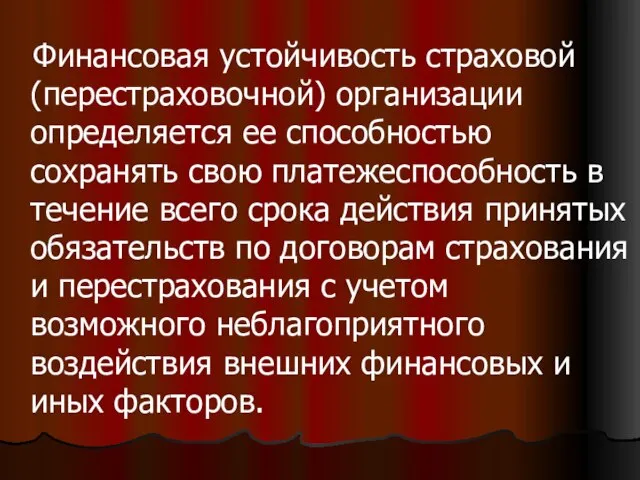 Финансовая устойчивость страховой (перестраховочной) организации определяется ее способностью сохранять свою платежеспособность в течение всего срока действия принятых обязательств по договорам страхования и перестрахования с учетом возможного неблагоприятного воздействия внешних финансовых и иных факторов.